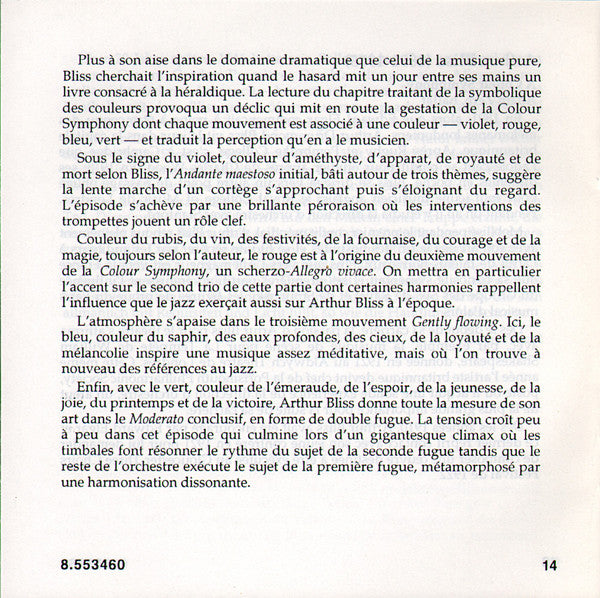 Plus à son aise dans le domaine dramatique que celui de la musique pure, Bliss cherchait l'inspiration quand le hasard mit un jour entre ses mains un livre consacré à la héraldique. La lecture du chapitre traitant de la symbolique des couleurs provoqua un déclic qui mit en route la gestation de la Colour Symphony dont chaque mouvement est associé à une couleur — violet, rouge, bleu, vert — et traduit la perception qu'en a le musicien.

Sous le signe du violet, couleur d'améthyste, d'apparat, de royauté et de mort selon Bliss, l'Andante maestoso initial, bâti autour de trois thèmes, suggère la lente marche d'un cortège s'approchant puis s'éloignant du regard. L'épisode s'achève par une brillante péroraison où les interventions des trompettes jouent un rôle clef.

Couleur du rubis, du vin, des festivités, de la fournaise, du courage et de la magie, toujours selon l'auteur, le rouge est à l'origine du deuxième mouvement de la Colour Symphony, un scherzo-Allegro vivace. On mettra en particulier l'accent sur le second trio de cette partie dont certaines harmonies rappellent l'influence que le jazz exerçait aussi sur Arthur Bliss à l'époque.

L'atmosphère s'apaise dans le troisième mouvement Gently flowing. Ici, le bleu, couleur du saphir, des eaux profondes, des cieux, de la loyauté et de la mélancolie inspire une musique assez méditative, mais où l'on trouve à nouveau des références au jazz.

Enfin, avec le vert, couleur de l'émeraude, de l'espoir, de la jeunesse, de la joie, du printemps et de la victoire, Arthur Bliss donne toute la mesure de son art dans le Moderato conclusif, en forme de double fugue. La tension croît peu à peu dans cet épisode qui culmine lors d'un gigantesque climax où les timbales font résonner le rythme du sujet de la seconde fugue tandis que le reste de l'orchestre exécute le sujet de la première fugue, métamorphosé par une harmonisation dissonante.

8.553460

14